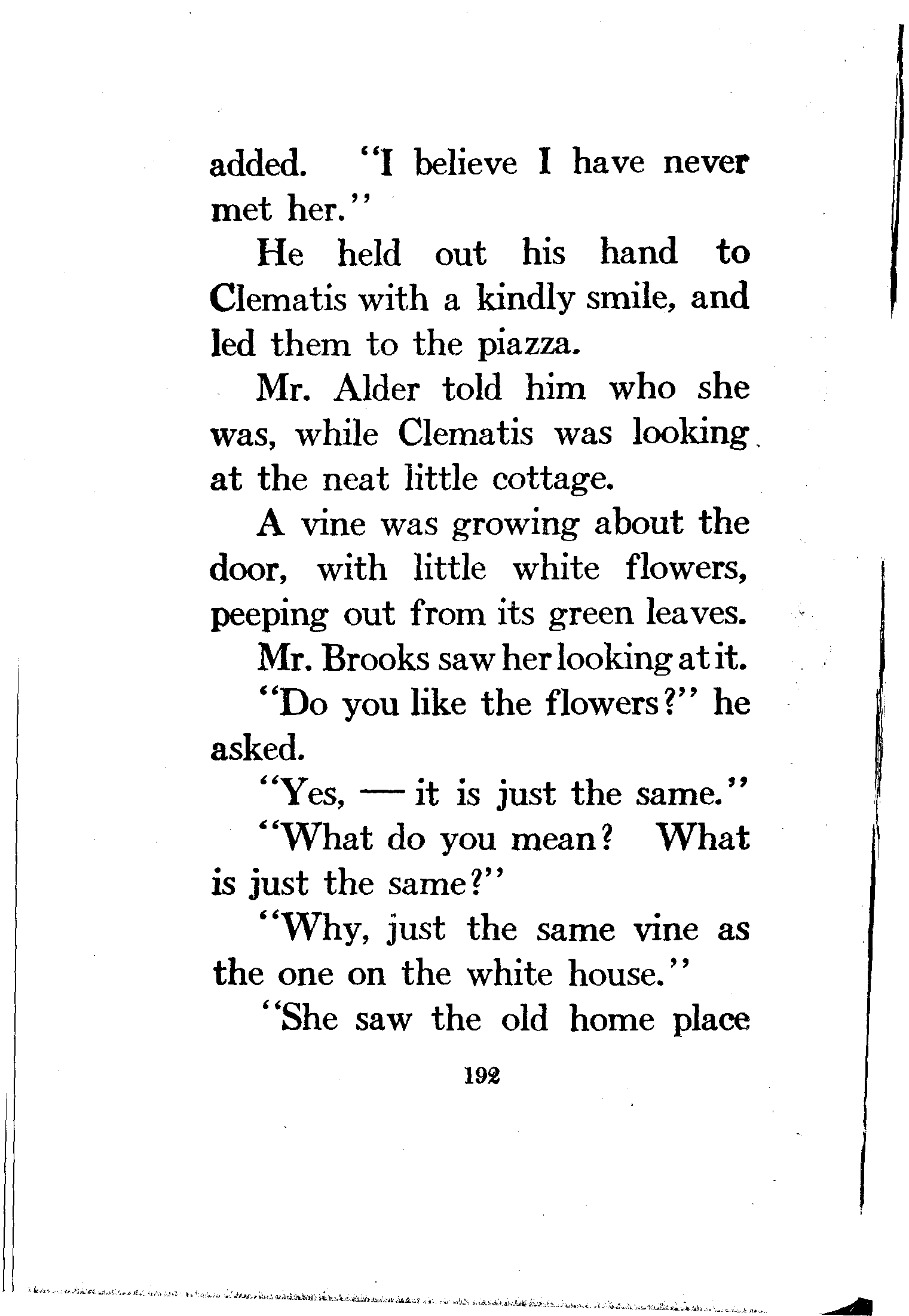 added. "I believe I have never met her."

He held out his hand to Clematis with a kindly smile, and led them to the piazza.

Mr. Alder told him who she was, while Clematis was looking at the neat little cottage.

A vine was growing about the door, with little white flowers, peeping out from its green leaves.

Mr. Brooks saw her looking at it.

"Do you like the flowers?" he asked.

"Yes, — it is just the same."

"What do you mean? What is just the same?"

"Why, just the same vine as the one on the white house."

"She saw the old home place

192